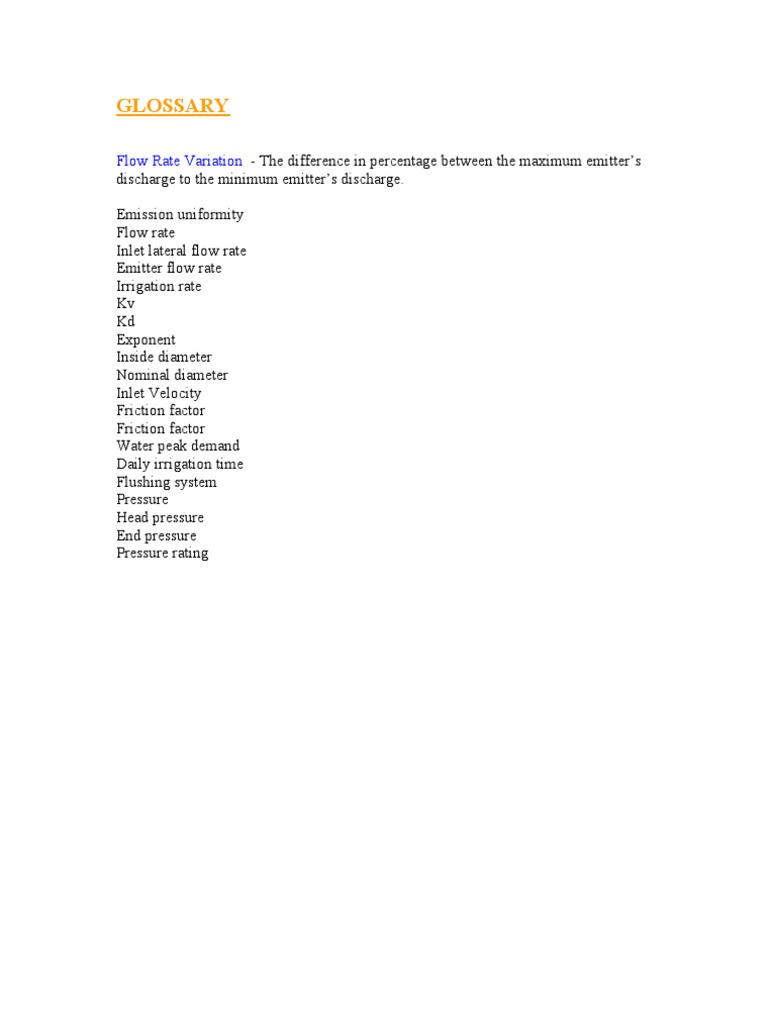 GLOSSARY

Flow Rate Variation - The difference in percentage between the maximum emitter's discharge to the minimum emitter's discharge.

Emission uniformity
Flow rate
Inlet lateral flow rate
Emitter flow rate
Irrigation rate
Kv
Kd
Exponent
Inside diameter
Nominal diameter
Inlet Velocity
Friction factor
Friction factor
Water peak demand
Daily irrigation time
Flushing system
Pressure
Head pressure
End pressure
Pressure rating